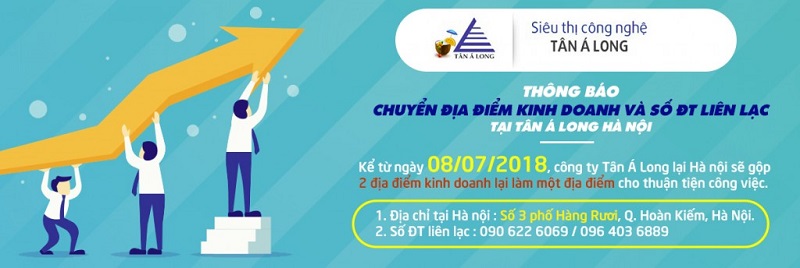 TÂN Á LONG

Siêu thị công nghệ
TÂN Á LONG

THÔNG BÁO
CHUYỂN ĐỊA ĐIỂM KINH DOANH VÀ SỐ ĐT LIÊN LẠC
TẠI TÂN Á LONG HÀ NỘI

Kể từ ngày 08/07/2018, công ty Tân Á Long lại Hà nội sẽ gộp 2 địa điểm kinh doanh lại làm một địa điểm cho thuận tiện công việc.

1. Địa chỉ tại Hà nội : Số 3 phố Hàng Rươi, Q. Hoàn Kiếm, Hà Nội.
2. Số ĐT liên lạc : 090 622 6069 / 096 403 6889